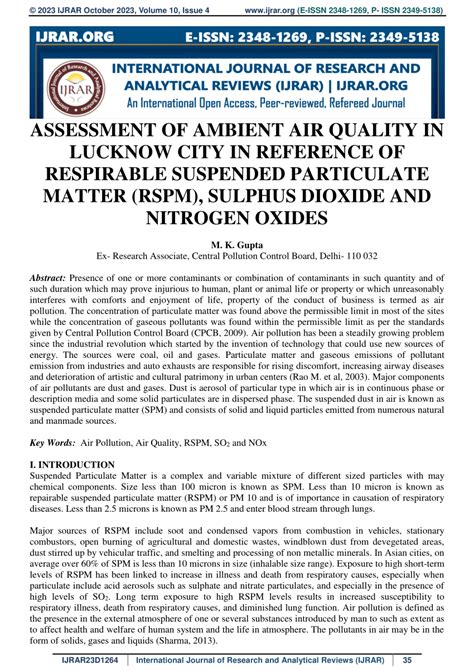 © 2023 IJRAR October 2023, Volume 10, Issue 4 www.ijrar.org (E-ISSN 2348-1269, P- ISSN 2349-5138)

IJRAR.ORG E-ISSN: 2348-1269, P-ISSN: 2349-5138

IJRAR

INTERNATIONAL JOURNAL OF RESEARCH AND ANALYTICAL REVIEWS (IJRAR) | IJRAR.ORG

An International Open Access, Peer-reviewed, Refereed Journal

ASSESSMENT OF AMBIENT AIR QUALITY IN LUCKNOW CITY IN REFERENCE OF RESPIRABLE SUSPENDED PARTICULATE MATTER (RSPM), SULPHUS DIOXIDE AND NITROGEN OXIDES

M. K. Gupta
Ex- Research Associate, Central Pollution Control Board, Delhi- 110 032

Abstract: Presence of one or more contaminants or combination of contaminants in such quantity and of such duration which may prove injurious to human, plant or animal life or property or which unreasonably interferes with comforts and enjoyment of life, property of the conduct of business is termed as air pollution. The concentration of particulate matter was found above the permissible limit in most of the sites while the concentration of gaseous pollutants was found within the permissible limit as per the standards given by Central Pollution Control Board (CPCB, 2009). Air pollution has been a steadily growing problem since the industrial revolution which started by the invention of technology that could use new sources of energy. The sources were coal, oil and gases. Particulate matter and gaseous emissions of pollutant emission from industries and auto exhausts are responsible for rising discomfort, increasing airway diseases and deterioration of artistic and cultural patrimony in urban centers (Rao M. et al, 2003). Major components of air pollutants are dust and gases. Dust is aerosol of particular type in which air is in continuous phase or description media and some solid particulates are in dispersed phase. The suspended dust in air is known as suspended particulate matter (SPM) and consists of solid and liquid particles emitted from numerous natural and manmade sources.

Key Words: Air Pollution, Air Quality, RSPM, $SO_2$ and NOx

I. INTRODUCTION
Suspended Particulate Matter is a complex and variable mixture of different sized particles with may chemical components. Size less than 100 micron is known as SPM. Less than 10 micron is known as repairable suspended particulate matter (RSPM) or PM 10 and is of importance in causation of respiratory diseases. Less than 2.5 microns is known as PM 2.5 and enter blood stream through lungs.

Major sources of RSPM include soot and condensed vapors from combustion in vehicles, stationary combustors, open burning of agricultural and domestic wastes, windblown dust from devegetated areas, dust stirred up by vehicular traffic, and smelting and processing of non metallic minerals. In Asian cities, on average over 60% of SPM is less than 10 microns in size (inhalable size range). Exposure to high short-term levels of RSPM has been linked to increase in illness and death from respiratory causes, especially when particulate include acid aerosols such as sulphate and nitrate particulates, and especially in the presence of high levels of $SO_2$. Long term exposure to high RSPM levels results in increased susceptibility to respiratory illness, death from respiratory causes, and diminished lung function. Air pollution is defined as the presence in the external atmosphere of one or several substances introduced by man to such as extent as to affect health and welfare of human system and the life in atmosphere. The pollutants in air may be in the form of solids, gases and liquids (Sharma, 2013).

IJRAR23D1264 | International Journal of Research and Analytical Reviews (IJRAR) | 35